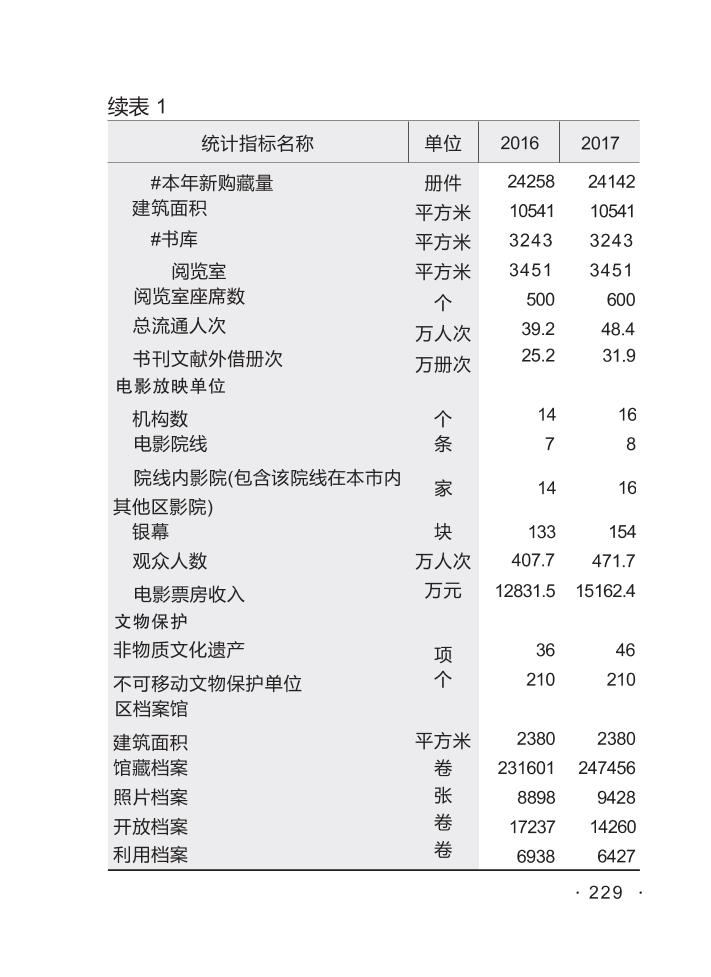 续表 1

| 统计指标名称 | 单位 | 2016 | 2017 |
|---|---|---|---|
| #本年新购藏量 | 册件 | 24258 | 24142 |
| 建筑面积 | 平方米 | 10541 | 10541 |
| #书库 | 平方米 | 3243 | 3243 |
| 阅览室 | 平方米 | 3451 | 3451 |
| 阅览室座席数 | 个 | 500 | 600 |
| 总流通人次 | 万人次 | 39.2 | 48.4 |
| 书刊文献外借册次 | 万册次 | 25.2 | 31.9 |
| 电影放映单位 | | | |
| 机构数 | 个 | 14 | 16 |
| 电影院线 | 条 | 7 | 8 |
| 院线内影院(包含该院线在本市内其他区影院) | 家 | 14 | 16 |
| 银幕 | 块 | 133 | 154 |
| 观众人数 | 万人次 | 407.7 | 471.7 |
| 电影票房收入 | 万元 | 12831.5 | 15162.4 |
| 文物保护 | | | |
| 非物质文化遗产 | 项 | 36 | 46 |
| 不可移动文物保护单位 | 个 | 210 | 210 |
| 区档案馆 | | | |
| 建筑面积 | 平方米 | 2380 | 2380 |
| 馆藏档案 | 卷 | 231601 | 247456 |
| 照片档案 | 张 | 8898 | 9428 |
| 开放档案 | 卷 | 17237 | 14260 |
| 利用档案 | 卷 | 6938 | 6427 |

· 229 ·